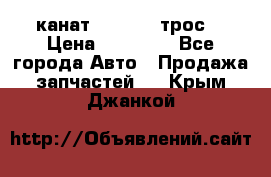 канат трос Цена Все города Авто Продажа запчастей Крым Джанкой

http://Объявлений.сайт